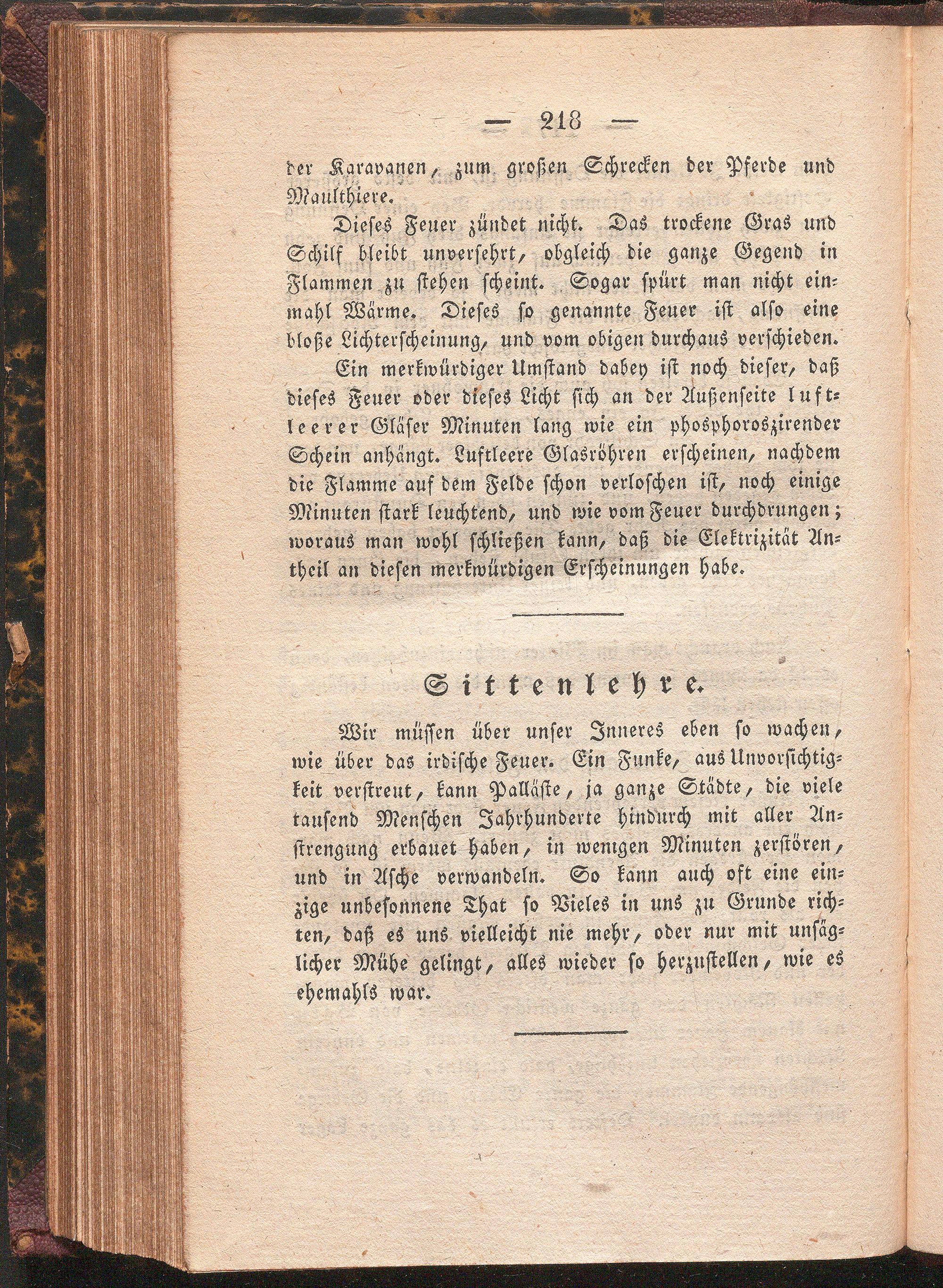 — 218 —

der Karavanen, zum großen Schrecken der Pferde und Maulthiere.

Dieses Feuer zündet nicht. Das trockene Gras und Schilf bleibt unversehrt, obgleich die ganze Gegend in Flammen zu stehen scheint. Sogar spürt man nicht einmahl Wärme. Dieses so genannte Feuer ist also eine bloße Lichterscheinung, und vom obigen durchaus verschieden.

Ein merkwürdiger Umstand dabey ist noch dieser, daß dieses Feuer oder dieses Licht sich an der Außenseite luftleerer Gläser Minuten lang wie ein phosphoroszirender Schein anhängt. Luftleere Glasröhren erscheinen, nachdem die Flamme auf dem Felde schon verloschen ist, noch einige Minuten stark leuchtend, und wie vom Feuer durchdrungen; woraus man wohl schließen kann, daß die Elektrizität Antheil an diesen merkwürdigen Erscheinungen habe.

Sittenlehre.

Wir müssen über unser Inneres eben so wachen, wie über das irdische Feuer. Ein Funke, aus Unvorsichtigkeit verstreut, kann Palläste, ja ganze Städte, die viele tausend Menschen Jahrhunderte hindurch mit aller Anstrengung erbauet haben, in wenigen Minuten zerstören, und in Asche verwandeln. So kann auch oft eine einzige unbesonnene That so Vieles in uns zu Grunde richten, daß es uns vielleicht nie mehr, oder nur mit unsäglicher Mühe gelingt, alles wieder so herzustellen, wie es ehemahls war.